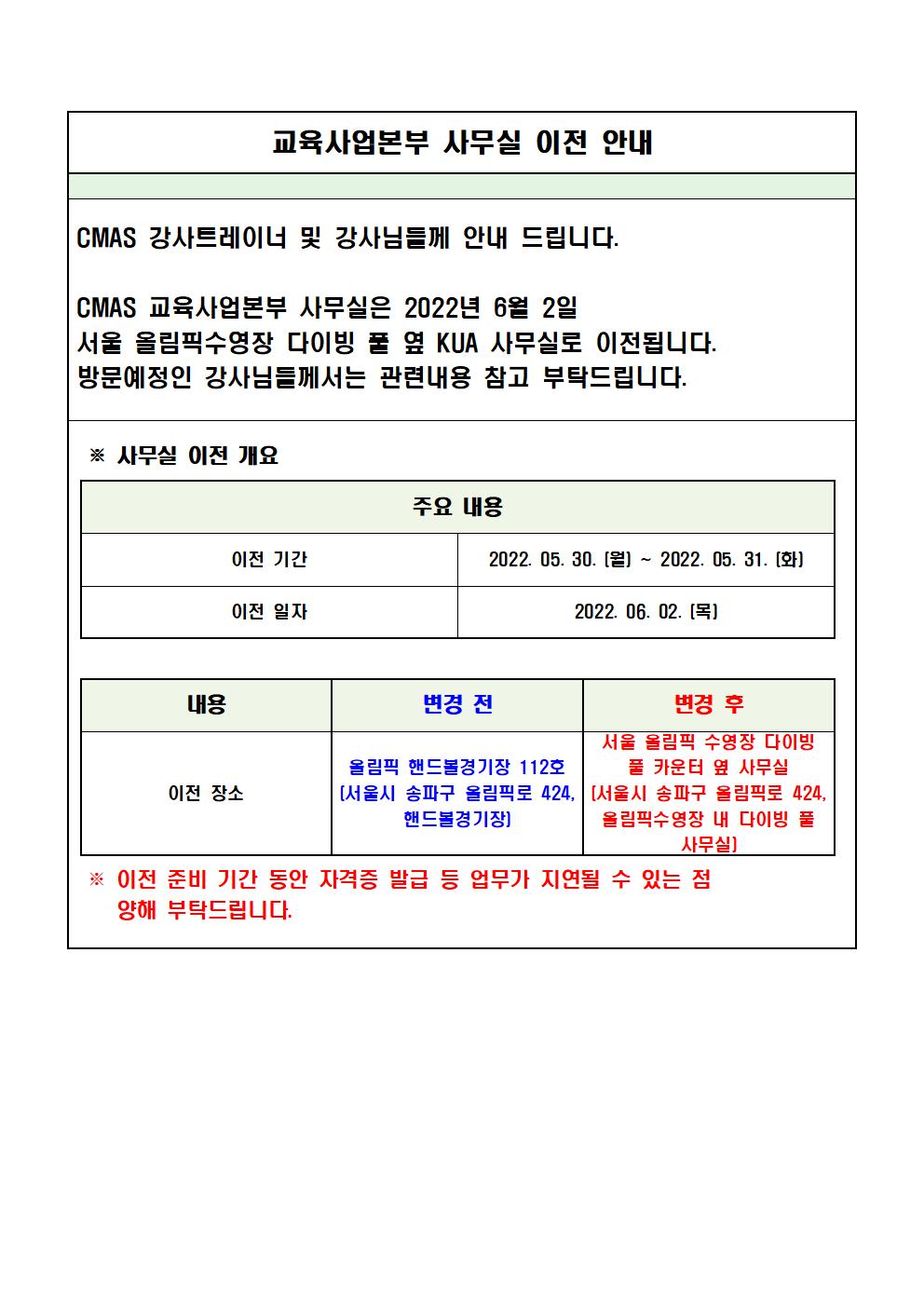 교육사업본부 사무실 이전 안내

CMAS 강사트레이너 및 강사님들께 안내 드립니다.

CMAS 교육사업본부 사무실은 2022년 6월 2일
서울 올림픽수영장 다이빙 풀 옆 KUA 사무실로 이전됩니다.
방문예정인 강사님들께서는 관련내용 참고 부탁드립니다.

※ 사무실 이전 개요

| 주요 내용 | |
|---|---|
| 이전 기간 | 2022. 05. 30. (월) ~ 2022. 05. 31. (화) |
| 이전 일자 | 2022. 06. 02. (목) |

| 내용 | 변경 전 | 변경 후 |
|---|---|---|
| 이전 장소 | 올림픽 핸드볼경기장 112호 (서울시 송파구 올림픽로 424, 핸드볼경기장) | 서울 올림픽 수영장 다이빙 풀 카운터 옆 사무실 (서울시 송파구 올림픽로 424, 올림픽수영장 내 다이빙 풀 사무실) |

※ 이전 준비 기간 동안 자격증 발급 등 업무가 지연될 수 있는 점 양해 부탁드립니다.